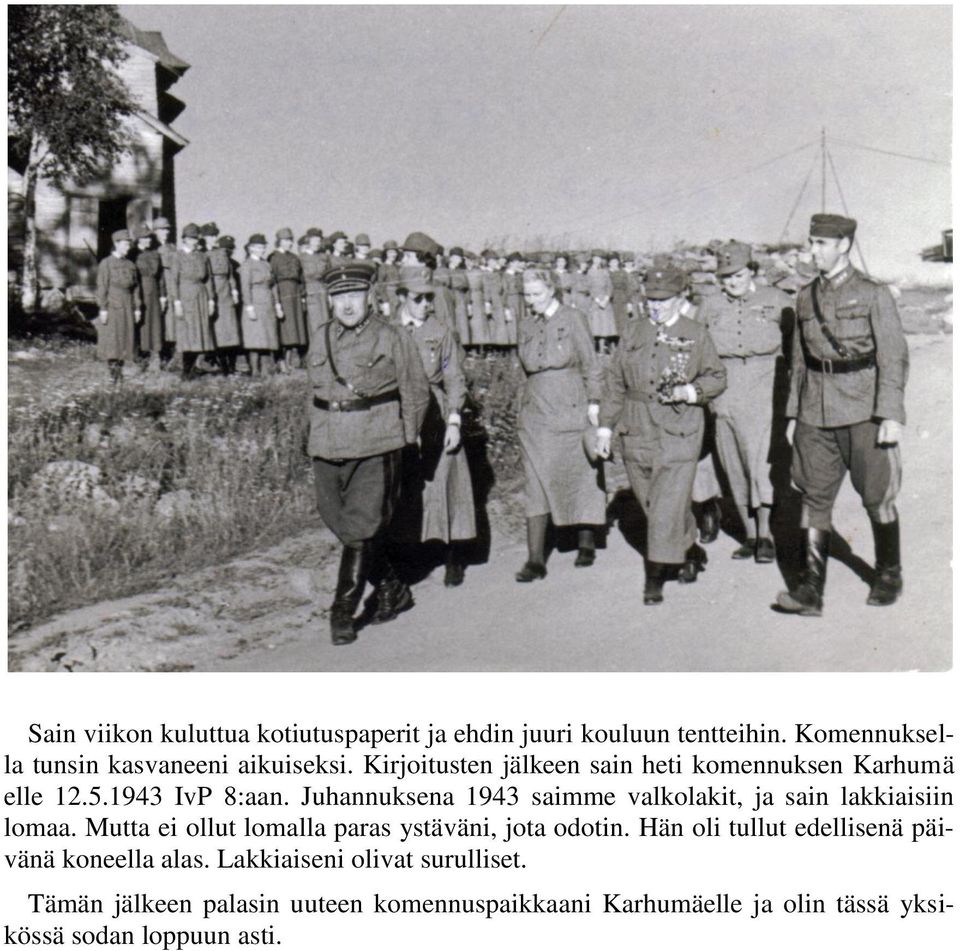 Sain viikon kuluttua kotiutuspaperit ja ehdin juuri kouluun tentteihin. Komennuksella tunsin kasvaneeni aikuiseksi. Kirjoitusten jälkeen sain heti komennuksen Karhumä elle 12.5.1943 IvP 8:aan. Juhannuksena 1943 saimme valkolakit, ja sain lakkiaisiin lomaa. Mutta ei ollut lomalla paras ystäväni, jota odotin. Hän oli tullut edellisenä päivänä koneella alas. Lakkiaiseni olivat surulliset.

Tämän jälkeen palasin uuteen komennuspaikkaani Karhumäelle ja olin tässä yksikössä sodan loppuun asti.